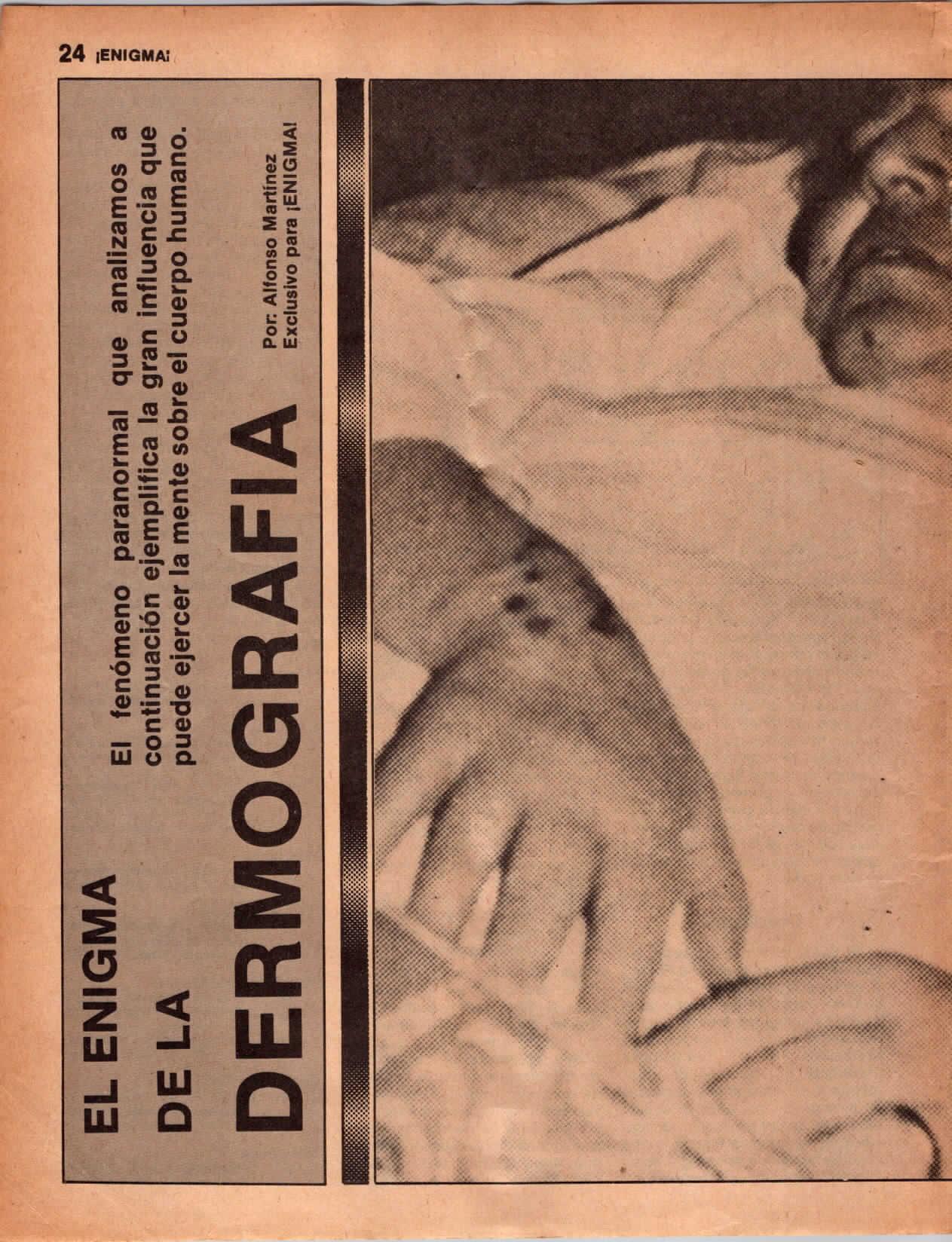 24 ¡ENIGMA!

EL ENIGMA
DE LA
DERMOGRAFIA

El fenómeno paranormal que analizamos a continuación ejemplifica la gran influencia que puede ejercer la mente sobre el cuerpo humano.

Por: Alfonso Martínez
Exclusivo para ¡ENIGMA!